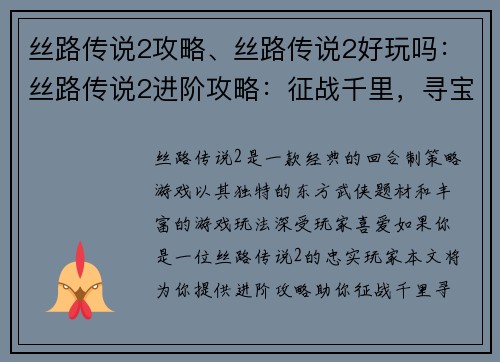 丝路传说2攻略、丝路传说2好玩吗：丝路传说2进阶攻略：征战千里，寻宝

丝路传说2是一款经典的回合制策略游戏以其独特的东方武侠题材和丰富的游戏玩法深受玩家喜爱如果你是一位丝路传说2的忠实玩家本文将为你提供进阶攻略助你征战千里寻